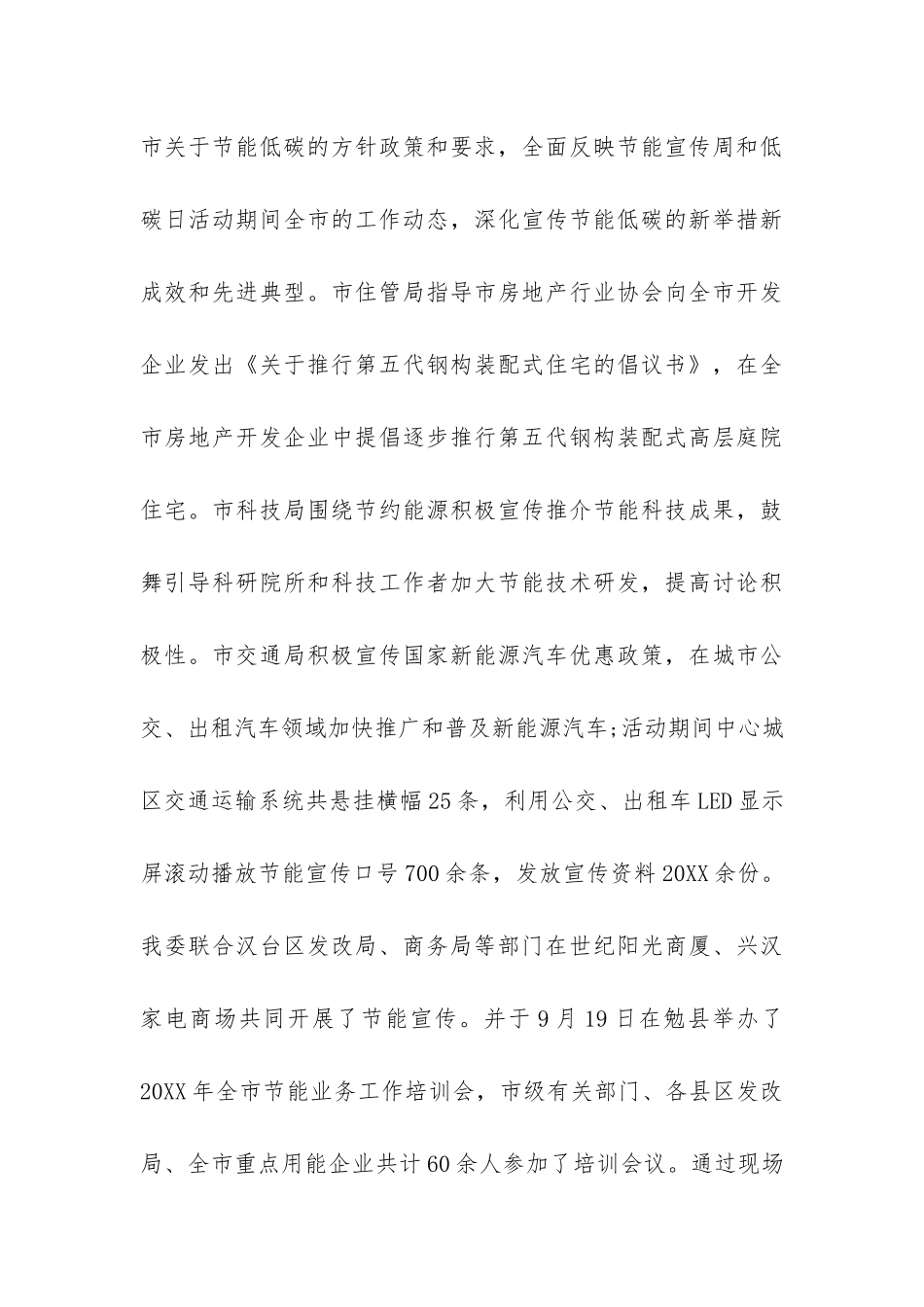 市关于节能低碳的方针政策和要求，全面反映节能宣传周和低碳日活动期间全市的工作动态，深化宣传节能低碳的新举措新成效和先进典型。市住管局指导市房地产行业协会向全市开发企业发出《关于推行第五代钢构装配式住宅的倡议书》，在全市房地产开发企业中提倡逐步推行第五代钢构装配式高层庭院住宅。市科技局围绕节约能源积极宣传推介节能科技成果，鼓舞引导科研院所和科技工作者加大节能技术研发，提高讨论积极性。市交通局积极宣传国家新能源汽车优惠政策，在城市公交、出租汽车领域加快推广和普及新能源汽车;活动期间中心城区交通运输系统共悬挂横幅25条，利用公交、出租车LED显示屏滚动播放节能宣传口号700余条，发放宣传资料20XX余份。我委联合汉台区发改局、商务局等部门在世纪阳光商厦、兴汉家电商场共同开展了节能宣传。并于9月19日在勉县举办了20XX年全市节能业务工作培训会，市级有关部门、各县区发改局、全市重点用能企业共计60余人参加了培训会议。通过现场